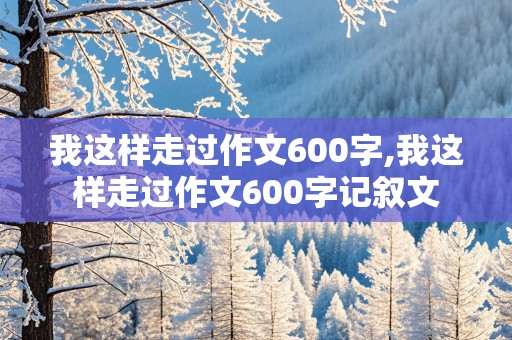 我这样走过作文600字,我这样走过作文600字记叙文